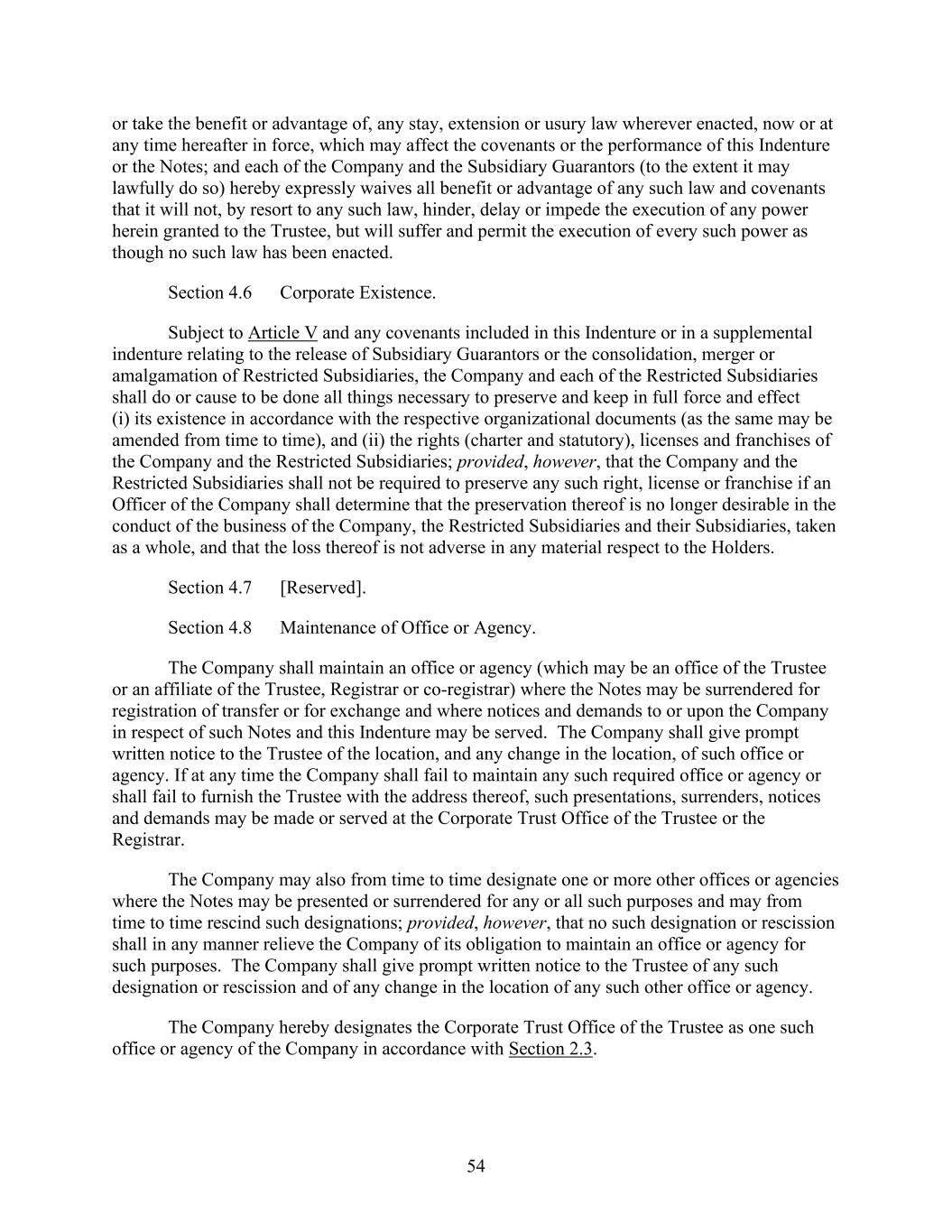 or take the benefit or advantage of, any stay, extension or usury law wherever enacted, now or at any time hereafter in force, which may affect the covenants or the performance of this Indenture or the Notes; and each of the Company and the Subsidiary Guarantors (to the extent it may lawfully do so) hereby expressly waives all benefit or advantage of any such law and covenants that it will not, by resort to any such law, hinder, delay or impede the execution of any power herein granted to the Trustee, but will suffer and permit the execution of every such power as though no such law has been enacted.

Section 4.6 Corporate Existence.

Subject to Article V and any covenants included in this Indenture or in a supplemental indenture relating to the release of Subsidiary Guarantors or the consolidation, merger or amalgamation of Restricted Subsidiaries, the Company and each of the Restricted Subsidiaries shall do or cause to be done all things necessary to preserve and keep in full force and effect (i) its existence in accordance with the respective organizational documents (as the same may be amended from time to time), and (ii) the rights (charter and statutory), licenses and franchises of the Company and the Restricted Subsidiaries; provided, however, that the Company and the Restricted Subsidiaries shall not be required to preserve any such right, license or franchise if an Officer of the Company shall determine that the preservation thereof is no longer desirable in the conduct of the business of the Company, the Restricted Subsidiaries and their Subsidiaries, taken as a whole, and that the loss thereof is not adverse in any material respect to the Holders.

Section 4.7 [Reserved].

Section 4.8 Maintenance of Office or Agency.

The Company shall maintain an office or agency (which may be an office of the Trustee or an affiliate of the Trustee, Registrar or co-registrar) where the Notes may be surrendered for registration of transfer or for exchange and where notices and demands to or upon the Company in respect of such Notes and this Indenture may be served. The Company shall give prompt written notice to the Trustee of the location, and any change in the location, of such office or agency. If at any time the Company shall fail to maintain any such required office or agency or shall fail to furnish the Trustee with the address thereof, such presentations, surrenders, notices and demands may be made or served at the Corporate Trust Office of the Trustee or the Registrar.

The Company may also from time to time designate one or more other offices or agencies where the Notes may be presented or surrendered for any or all such purposes and may from time to time rescind such designations; provided, however, that no such designation or rescission shall in any manner relieve the Company of its obligation to maintain an office or agency for such purposes. The Company shall give prompt written notice to the Trustee of any such designation or rescission and of any change in the location of any such other office or agency.

The Company hereby designates the Corporate Trust Office of the Trustee as one such office or agency of the Company in accordance with Section 2.3.

54